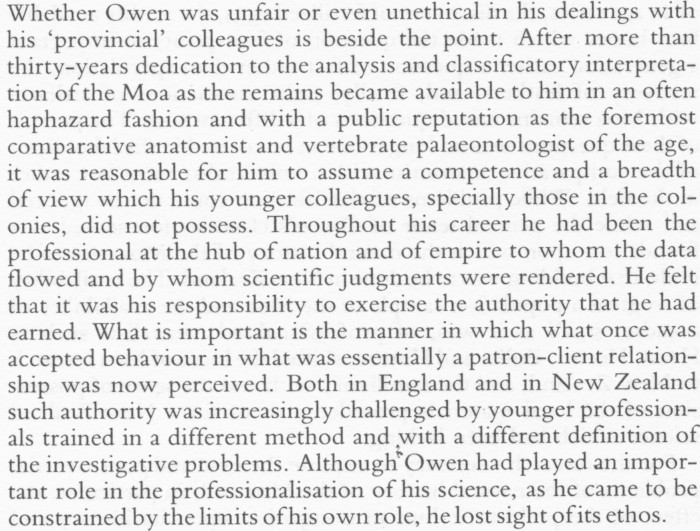 Whether Owen was unfair or even unethical in his dealings with his 'provincial' colleagues is beside the point. After more than thirty-years dedication to the analysis and classificatory interpretation of the Moa as the remains became available to him in an often haphazard fashion and with a public reputation as the foremost comparative anatomist and vertebrate palaeontologist of the age, it was reasonable for him to assume a competence and a breadth of view which his younger colleagues, specially those in the colonies, did not possess. Throughout his career he had been the professional at the hub of nation and of empire to whom the data flowed and by whom scientific judgments were rendered. He felt that it was his responsibility to exercise the authority that he had earned. What is important is the manner in which what once was accepted behaviour in what was essentially a patron-client relationship was now perceived. Both in England and in New Zealand such authority was increasingly challenged by younger professionals trained in a different method and with a different definition of the investigative problems. Although Owen had played an important role in the professionalisation of his science, as he came to be constrained by the limits of his own role, he lost sight of its ethos.